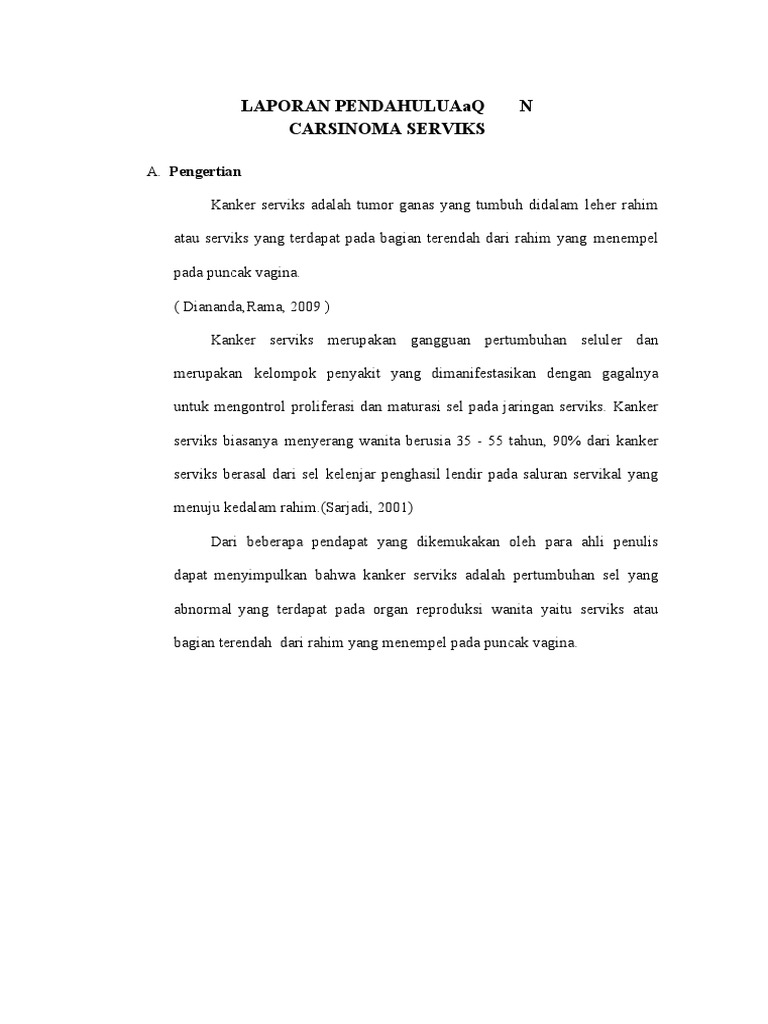 LAPORAN PENDAHULUAaQ N
CARSINOMA SERVIKS

A. Pengertian

Kanker serviks adalah tumor ganas yang tumbuh didalam leher rahim atau serviks yang terdapat pada bagian terendah dari rahim yang menempel pada puncak vagina.
( Diananda,Rama, 2009 )

Kanker serviks merupakan gangguan pertumbuhan seluler dan merupakan kelompok penyakit yang dimanifestasikan dengan gagalnya untuk mengontrol proliferasi dan maturasi sel pada jaringan serviks. Kanker serviks biasanya menyerang wanita berusia 35 - 55 tahun, 90% dari kanker serviks berasal dari sel kelenjar penghasil lendir pada saluran servikal yang menuju kedalam rahim.(Sarjadi, 2001)

Dari beberapa pendapat yang dikemukakan oleh para ahli penulis dapat menyimpulkan bahwa kanker serviks adalah pertumbuhan sel yang abnormal yang terdapat pada organ reproduksi wanita yaitu serviks atau bagian terendah dari rahim yang menempel pada puncak vagina.